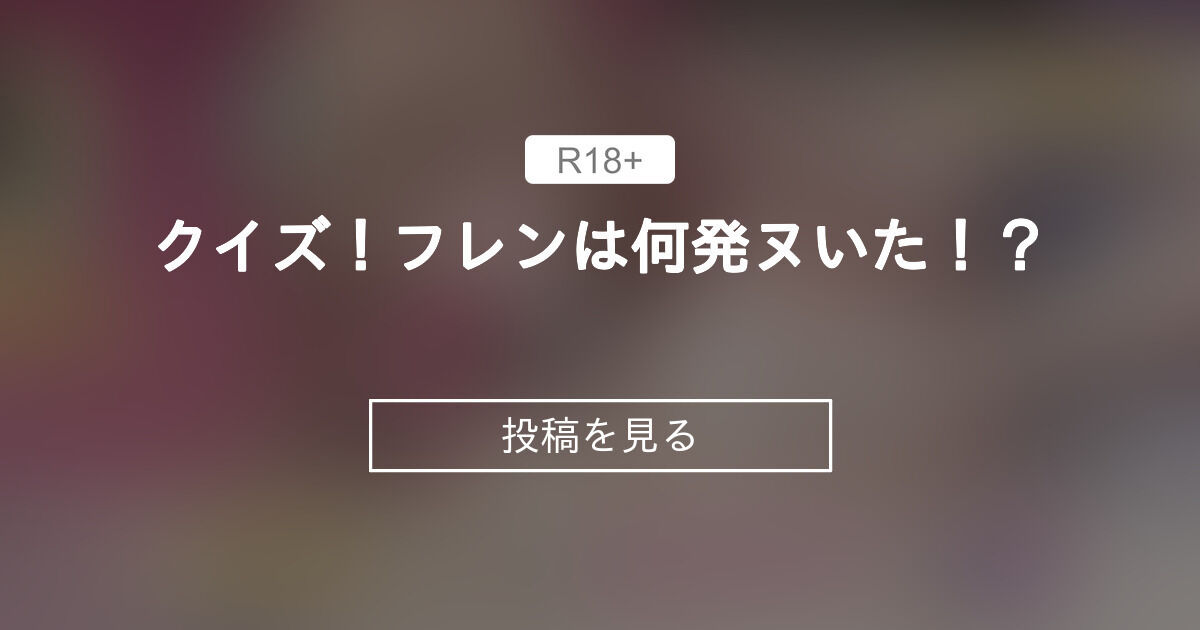 R18+

クイズ！フレンは何発ヌいた！？

投稿を見る